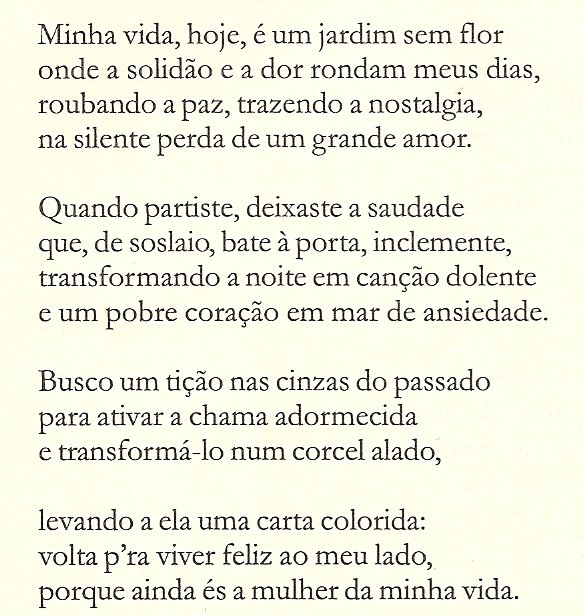 Minha vida, hoje, é um jardim sem flor
onde a solidão e a dor rondam meus dias,
roubando a paz, trazendo a nostalgia,
na silente perda de um grande amor.

Quando partiste, deixaste a saudade
que, de soslaio, bate à porta, inclemente,
transformando a noite em canção dolente
e um pobre coração em mar de ansiedade.

Busco um tição nas cinzas do passado
para ativar a chama adormecida
e transformá-lo num corcel alado,

levando a ela uma carta colorida:
volta p'ra viver feliz ao meu lado,
porque ainda és a mulher da minha vida.